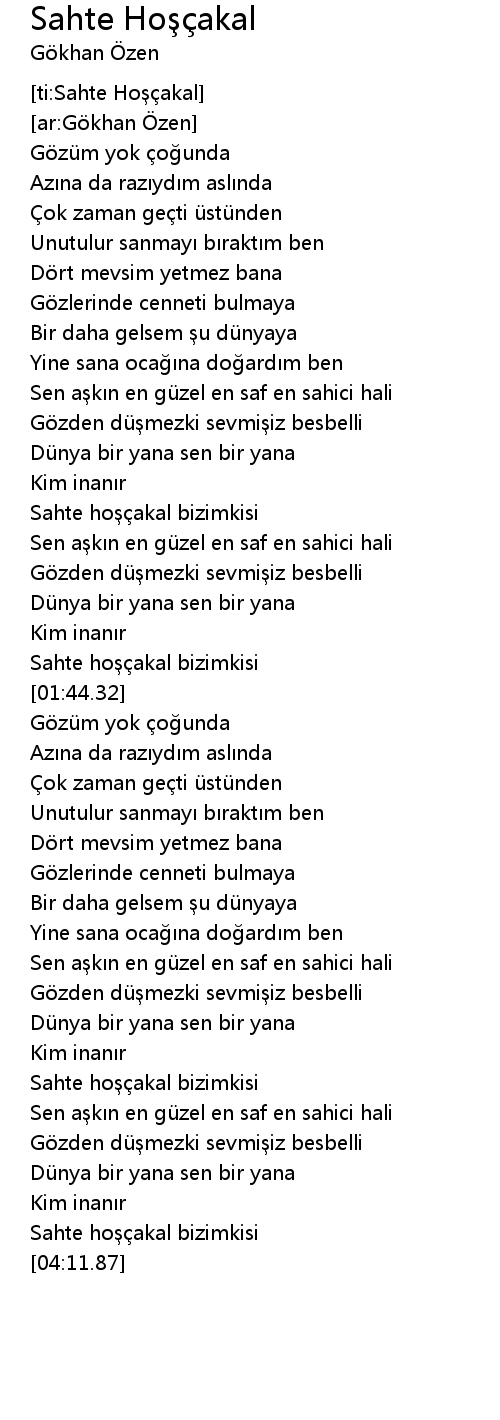 Sahte Hoşçakal
Gökhan Özen

[ti:Sahte Hoşçakal]
[ar:Gökhan Özen]
Gözüm yok çoğunda
Azına da razıydım aslında
Çok zaman geçti üstünden
Unutulur sanmayı bıraktım ben
Dört mevsim yetmez bana
Gözlerinde cenneti bulmaya
Bir daha gelsem şu dünyaya
Yine sana ocağına doğardım ben
Sen aşkın en güzel en saf en sahici hali
Gözden düşmezki sevmişiz besbelli
Dünya bir yana sen bir yana
Kim inanır
Sahte hoşçakal bizimkisi
Sen aşkın en güzel en saf en sahici hali
Gözden düşmezki sevmişiz besbelli
Dünya bir yana sen bir yana
Kim inanır
Sahte hoşçakal bizimkisi
[01:44.32]
Gözüm yok çoğunda
Azına da razıydım aslında
Çok zaman geçti üstünden
Unutulur sanmayı bıraktım ben
Dört mevsim yetmez bana
Gözlerinde cenneti bulmaya
Bir daha gelsem şu dünyaya
Yine sana ocağına doğardım ben
Sen aşkın en güzel en saf en sahici hali
Gözden düşmezki sevmişiz besbelli
Dünya bir yana sen bir yana
Kim inanır
Sahte hoşçakal bizimkisi
Sen aşkın en güzel en saf en sahici hali
Gözden düşmezki sevmişiz besbelli
Dünya bir yana sen bir yana
Kim inanır
Sahte hoşçakal bizimkisi
[04:11.87]